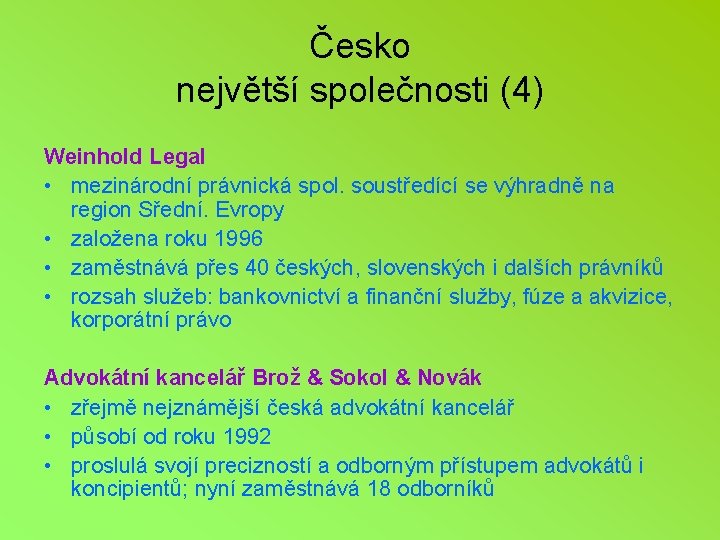 Česko
největší společnosti (4)

Weinhold Legal
• mezinárodní právnická spol. soustředící se výhradně na region Střední. Evropy
• založena roku 1996
• zaměstnává přes 40 českých, slovenských i dalších právníků
• rozsah služeb: bankovnictví a finanční služby, fúze a akvizice, korporátní právo

Advokátní kancelář Brož & Sokol & Novák
• zřejmě nejznámější česká advokátní kancelář
• působí od roku 1992
• proslulá svojí precizností a odborným přístupem advokátů i koncipientů; nyní zaměstnává 18 odborníků